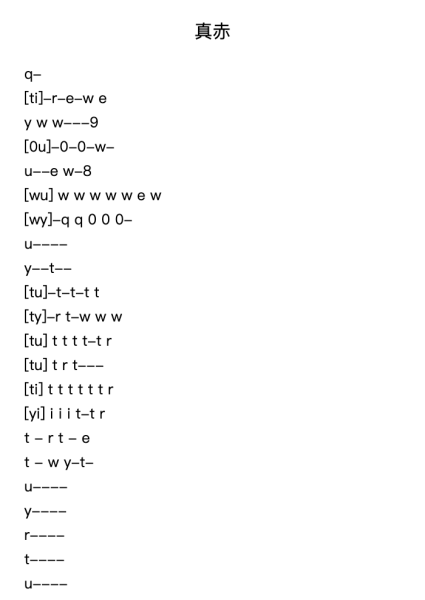 真赤

q–
[ti]–r–e–w e
y w w–––9
[0u]–0–0–w–
u––e w–8
[wu] w w w w w e w
[wy]–q q 0 0 0–
u––––
y––t––
[tu]–t–t–t t
[ty]–r t–w w w
[tu] t t t t–t r
[tu] t r t–––
[ti] t t t t t t r
[yi] i i i t–t r
t – r t – e
t – w y–t–
u––––
y––––
r––––
t––––
u––––